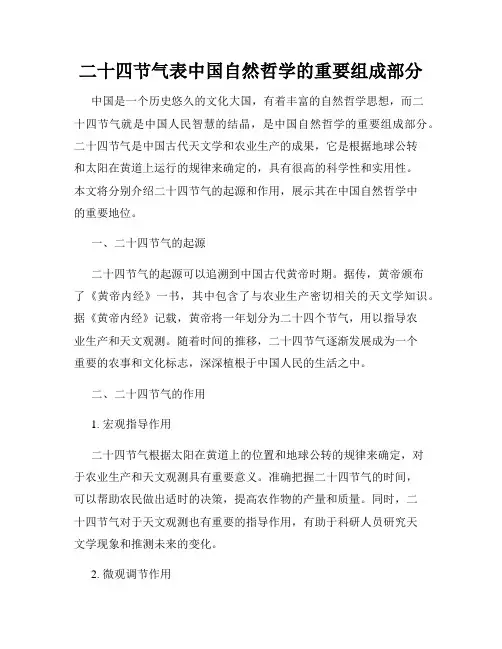 二十四节气表中国自然哲学的重要组成部分

中国是一个历史悠久的文化大国，有着丰富的自然哲学思想，而二十四节气就是中国人民智慧的结晶，是中国自然哲学的重要组成部分。二十四节气是中国古代天文学和农业生产的成果，它是根据地球公转和太阳在黄道上运行的规律来确定的，具有很高的科学性和实用性。本文将分别介绍二十四节气的起源和作用，展示其在中国自然哲学中的重要地位。

一、二十四节气的起源

二十四节气的起源可以追溯到中国古代黄帝时期。据传，黄帝颁布了《黄帝内经》一书，其中包含了与农业生产密切相关的天文学知识。据《黄帝内经》记载，黄帝将一年划分为二十四个节气，用以指导农业生产和天文观测。随着时间的推移，二十四节气逐渐发展成为一个重要的农事和文化标志，深深植根于中国人民的生活之中。

二、二十四节气的作用

1. 宏观指导作用

二十四节气根据太阳在黄道上的位置和地球公转的规律来确定，对于农业生产和天文观测具有重要意义。准确把握二十四节气的时间，可以帮助农民做出适时的决策，提高农作物的产量和质量。同时，二十四节气对于天文观测也有重要的指导作用，有助于科研人员研究天文学现象和推测未来的变化。

2. 微观调节作用